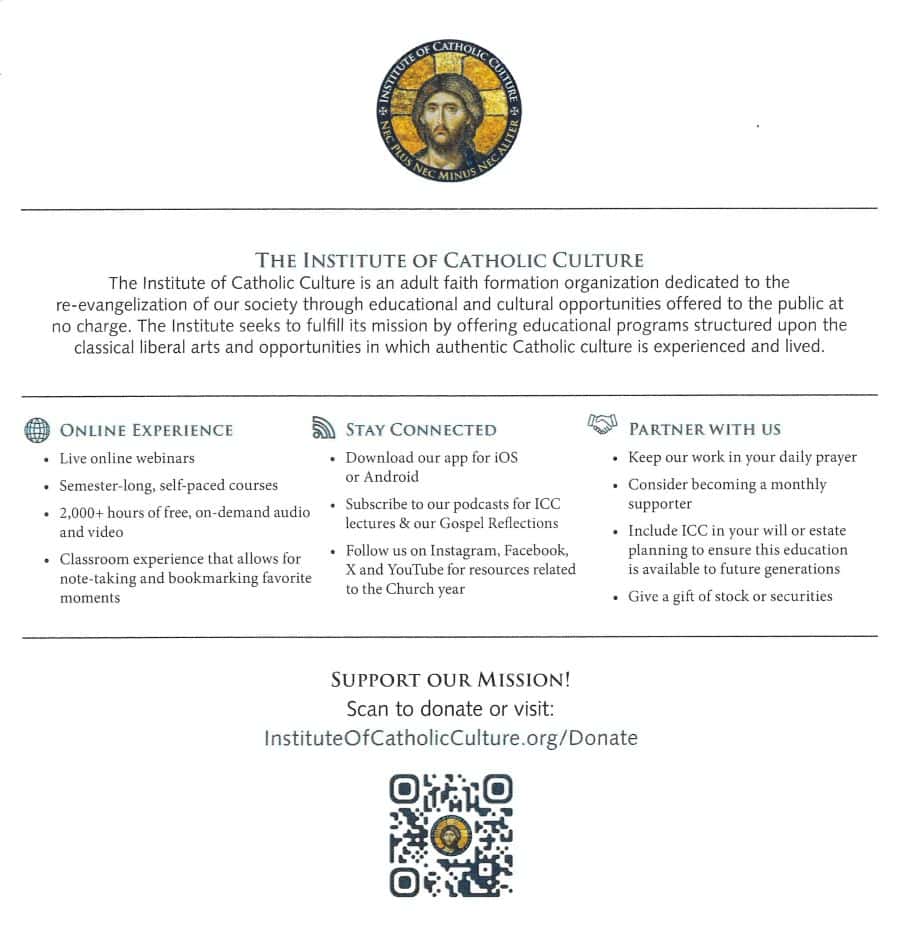 INSTITUTE OF CATHOLIC CULTURE
NEC PLUS NEC MINUS NEC ALITER

THE INSTITUTE OF CATHOLIC CULTURE
The Institute of Catholic Culture is an adult faith formation organization dedicated to the re-evangelization of our society through educational and cultural opportunities offered to the public at no charge. The Institute seeks to fulfill its mission by offering educational programs structured upon the classical liberal arts and opportunities in which authentic Catholic culture is experienced and lived.

ONLINE EXPERIENCE
• Live online webinars
• Semester-long, self-paced courses
• 2,000+ hours of free, on-demand audio and video
• Classroom experience that allows for note-taking and bookmarking favorite moments

STAY CONNECTED
• Download our app for iOS or Android
• Subscribe to our podcasts for ICC lectures & our Gospel Reflections
• Follow us on Instagram, Facebook, X and YouTube for resources related to the Church year

PARTNER WITH US
• Keep our work in your daily prayer
• Consider becoming a monthly supporter
• Include ICC in your will or estate planning to ensure this education is available to future generations
• Give a gift of stock or securities

SUPPORT OUR MISSION!
Scan to donate or visit:
InstituteOfCatholicCulture.org/Donate